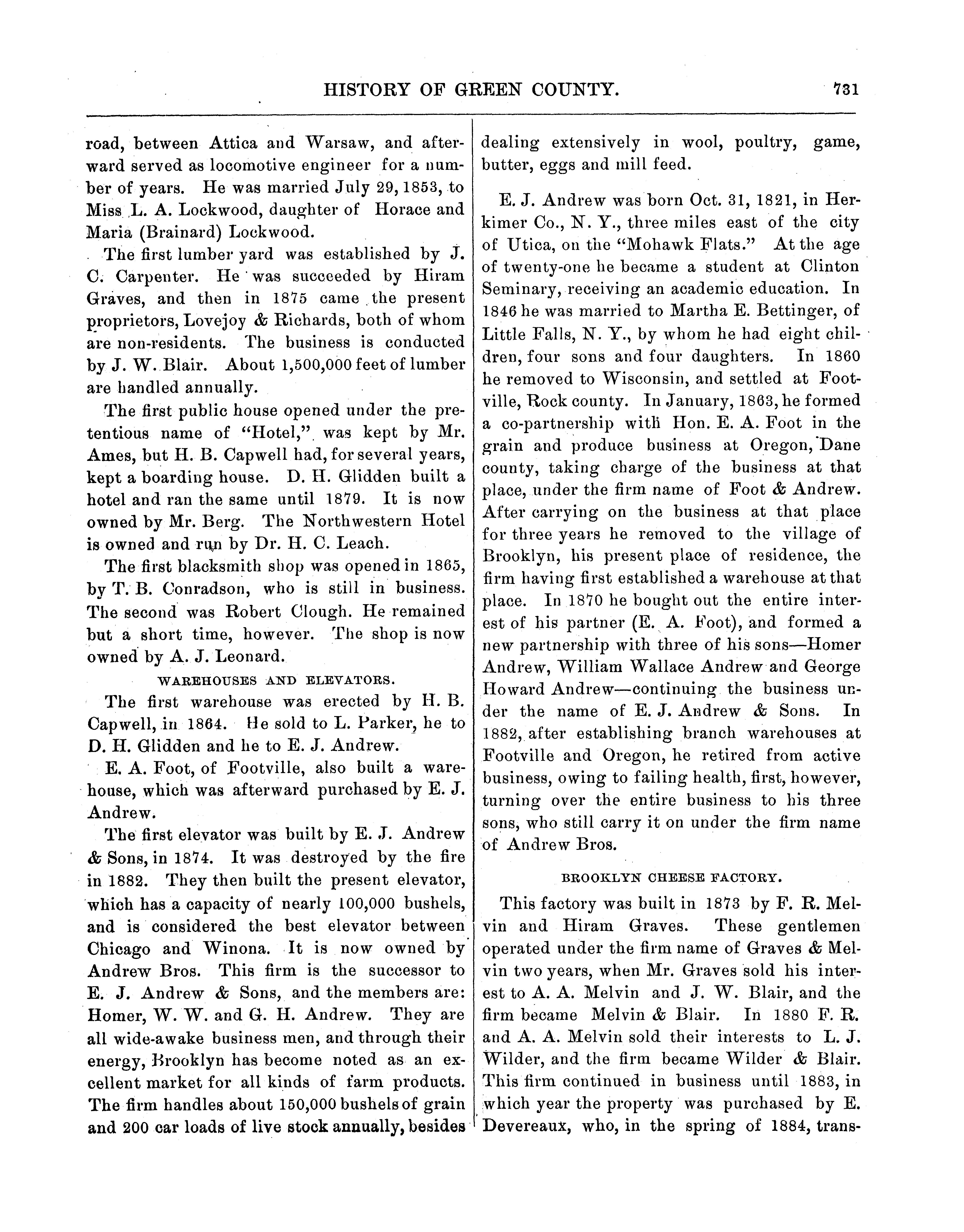 HISTORY OF GREEN COUNTY. 731

road, between Attica and Warsaw, and afterward served as locomotive engineer for a number of years. He was married July 29, 1853, to Miss L. A. Lockwood, daughter of Horace and Maria (Brainard) Lockwood.

The first lumber yard was established by J. C. Carpenter. He was succeeded by Hiram Graves, and then in 1875 came the present proprietors, Lovejoy & Richards, both of whom are non-residents. The business is conducted by J. W. Blair. About 1,500,000 feet of lumber are handled annually.

The first public house opened under the pretentious name of "Hotel," was kept by Mr. Ames, but H. B. Capwell had, for several years, kept a boarding house. D. H. Glidden built a hotel and ran the same until 1879. It is now owned by Mr. Berg. The Northwestern Hotel is owned and run by Dr. H. C. Leach.

The first blacksmith shop was opened in 1865, by T. B. Conradson, who is still in business. The second was Robert Clough. He remained but a short time, however. The shop is now owned by A. J. Leonard.

WAREHOUSES AND ELEVATORS.

The first warehouse was erected by H. B. Capwell, in 1864. He sold to L. Parker, he to D. H. Glidden and he to E. J. Andrew.

E. A. Foot, of Footville, also built a warehouse, which was afterward purchased by E. J. Andrew.

The first elevator was built by E. J. Andrew & Sons, in 1874. It was destroyed by the fire in 1882. They then built the present elevator, which has a capacity of nearly 100,000 bushels, and is considered the best elevator between Chicago and Winona. It is now owned by Andrew Bros. This firm is the successor to E. J. Andrew & Sons, and the members are: Homer, W. W. and G. H. Andrew. They are all wide-awake business men, and through their energy, Brooklyn has become noted as an excellent market for all kinds of farm products. The firm handles about 150,000 bushels of grain and 200 car loads of live stock annually, besides dealing extensively in wool, poultry, game, butter, eggs and mill feed.

E. J. Andrew was born Oct. 31, 1821, in Herkimer Co., N. Y., three miles east of the city of Utica, on the "Mohawk Flats." At the age of twenty-one he became a student at Clinton Seminary, receiving an academic education. In 1846 he was married to Martha E. Bettinger, of Little Falls, N. Y., by whom he had eight children, four sons and four daughters. In 1860 he removed to Wisconsin, and settled at Footville, Rock county. In January, 1863, he formed a co-partnership with Hon. E. A. Foot in the grain and produce business at Oregon, Dane county, taking charge of the business at that place, under the firm name of Foot & Andrew. After carrying on the business at that place for three years he removed to the village of Brooklyn, his present place of residence, the firm having first established a warehouse at that place. In 1870 he bought out the entire interest of his partner (E. A. Foot), and formed a new partnership with three of his sons—Homer Andrew, William Wallace Andrew and George Howard Andrew—continuing the business under the name of E. J. Andrew & Sons. In 1882, after establishing branch warehouses at Footville and Oregon, he retired from active business, owing to failing health, first, however, turning over the entire business to his three sons, who still carry it on under the firm name of Andrew Bros.

BROOKLYN CHEESE FACTORY.

This factory was built in 1873 by F. R. Melvin and Hiram Graves. These gentlemen operated under the firm name of Graves & Melvin two years, when Mr. Graves sold his interest to A. A. Melvin and J. W. Blair, and the firm became Melvin & Blair. In 1880 F. R. and A. A. Melvin sold their interests to L. J. Wilder, and the firm became Wilder & Blair. This firm continued in business until 1883, in which year the property was purchased by E. Devereaux, who, in the spring of 1884, trans-